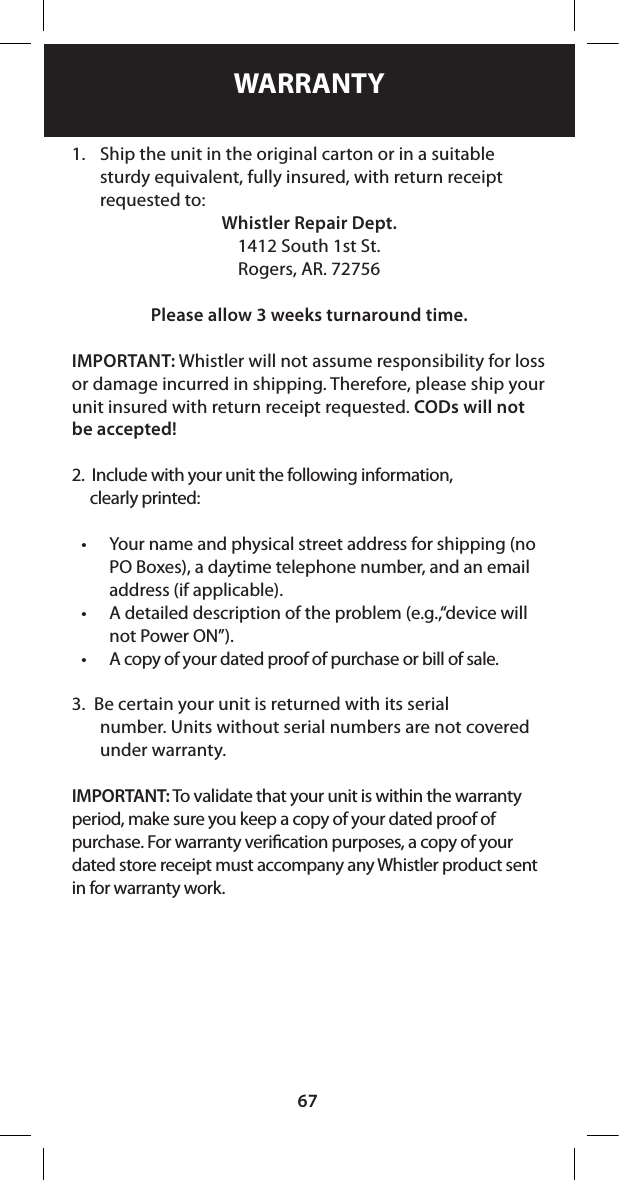 WARRANTY

1. Ship the unit in the original carton or in a suitable sturdy equivalent, fully insured, with return receipt requested to:

Whistler Repair Dept.
1412 South 1st St.
Rogers, AR. 72756

Please allow 3 weeks turnaround time.

IMPORTANT: Whistler will not assume responsibility for loss or damage incurred in shipping. Therefore, please ship your unit insured with return receipt requested. CODs will not be accepted!

2. Include with your unit the following information, clearly printed:

• Your name and physical street address for shipping (no PO Boxes), a daytime telephone number, and an email address (if applicable).
• A detailed description of the problem (e.g.,“device will not Power ON”).
• A copy of your dated proof of purchase or bill of sale.

3. Be certain your unit is returned with its serial number. Units without serial numbers are not covered under warranty.

IMPORTANT: To validate that your unit is within the warranty period, make sure you keep a copy of your dated proof of purchase. For warranty verification purposes, a copy of your dated store receipt must accompany any Whistler product sent in for warranty work.

67